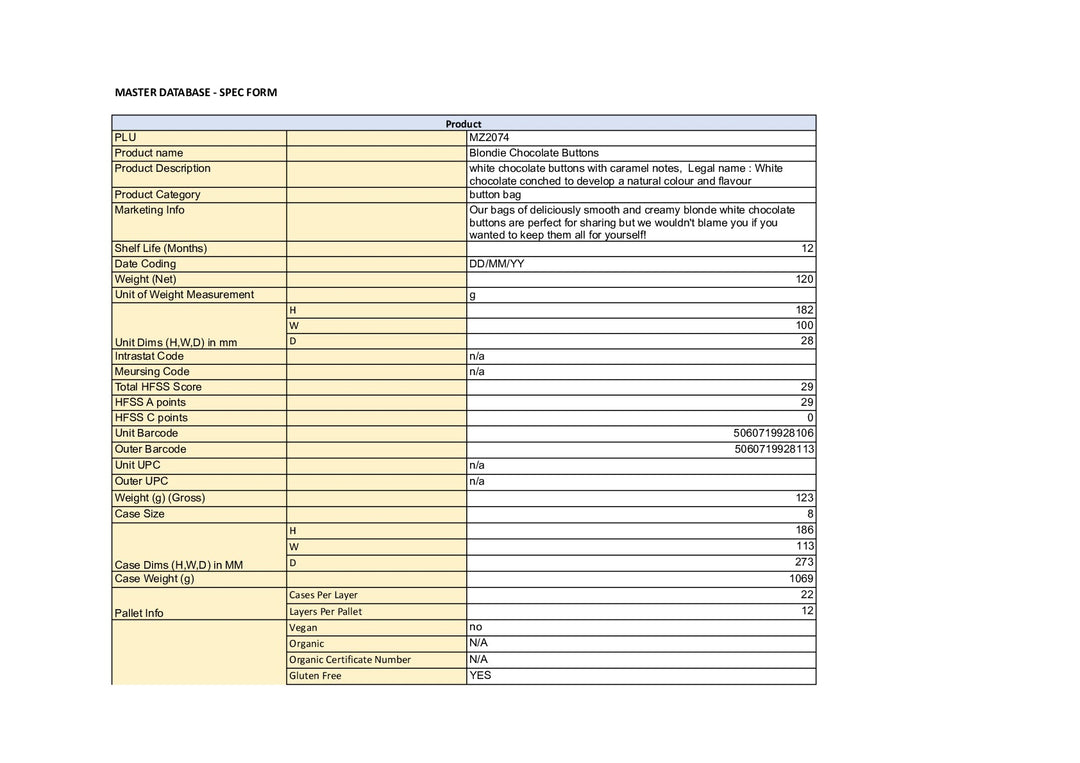 MASTER DATABASE - SPEC FORM

| Product | | |
|---|---|---|
| PLU | | MZ2074 |
| Product name | | Blondie Chocolate Buttons |
| Product Description | | white chocolate buttons with caramel notes, Legal name : White chocolate conched to develop a natural colour and flavour |
| Product Category | | button bag |
| Marketing Info | | Our bags of deliciously smooth and creamy blonde white chocolate buttons are perfect for sharing but we wouldn't blame you if you wanted to keep them all for yourself! |
| Shelf Life (Months) | | 12 |
| Date Coding | | DD/MM/YY |
| Weight (Net) | | 120 |
| Unit of Weight Measurement | | g |
| Unit Dims (H,W,D) in mm | H | 182 |
| | W | 100 |
| | D | 28 |
| Intrastat Code | | n/a |
| Meursing Code | | n/a |
| Total HFSS Score | | 29 |
| HFSS A points | | 29 |
| HFSS C points | | 0 |
| Unit Barcode | | 5060719928106 |
| Outer Barcode | | 5060719928113 |
| Unit UPC | | n/a |
| Outer UPC | | n/a |
| Weight (g) (Gross) | | 123 |
| Case Size | | 8 |
| Case Dims (H,W,D) in MM | H | 186 |
| | W | 113 |
| | D | 273 |
| Case Weight (g) | | 1069 |
| Pallet Info | Cases Per Layer | 22 |
| | Layers Per Pallet | 12 |
| | Vegan | no |
| | Organic | N/A |
| | Organic Certificate Number | N/A |
| | Gluten Free | YES |